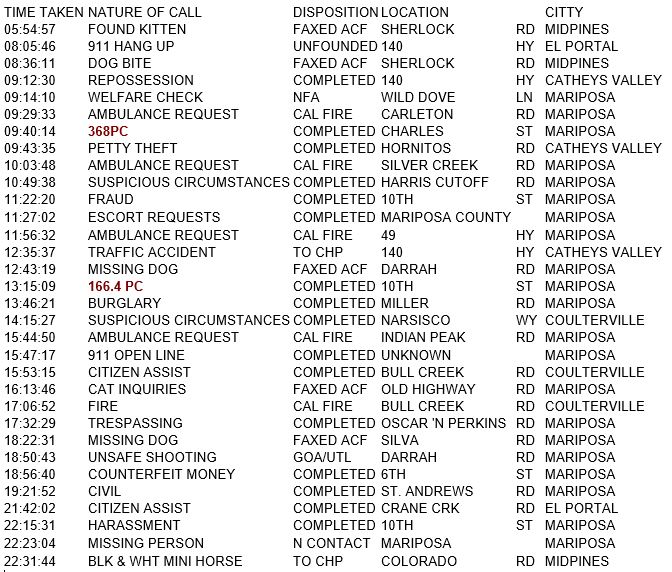 | TIME TAKEN | NATURE OF CALL | DISPOSITION | LOCATION | | CITTY |
|---|---|---|---|---|---|
| 05:54:57 | FOUND KITTEN | FAXED ACF | SHERLOCK | RD | MIDPINES |
| 08:05:46 | 911 HANG UP | UNFOUNDED | 140 | HY | EL PORTAL |
| 08:36:11 | DOG BITE | FAXED ACF | SHERLOCK | RD | MIDPINES |
| 09:12:30 | REPOSSESSION | COMPLETED | 140 | HY | CATHEYS VALLEY |
| 09:14:10 | WELFARE CHECK | NFA | WILD DOVE | LN | MARIPOSA |
| 09:29:33 | AMBULANCE REQUEST | CAL FIRE | CARLETON | RD | MARIPOSA |
| 09:40:14 | 368PC | COMPLETED | CHARLES | ST | MARIPOSA |
| 09:43:35 | PETTY THEFT | COMPLETED | HORNITOS | RD | CATHEYS VALLEY |
| 10:03:48 | AMBULANCE REQUEST | CAL FIRE | SILVER CREEK | RD | MARIPOSA |
| 10:49:38 | SUSPICIOUS CIRCUMSTANCES | COMPLETED | HARRIS CUTOFF | RD | MARIPOSA |
| 11:22:20 | FRAUD | COMPLETED | 10TH | ST | MARIPOSA |
| 11:27:02 | ESCORT REQUESTS | COMPLETED | MARIPOSA COUNTY | | MARIPOSA |
| 11:56:32 | AMBULANCE REQUEST | CAL FIRE | 49 | HY | MARIPOSA |
| 12:35:37 | TRAFFIC ACCIDENT | TO CHP | 140 | HY | CATHEYS VALLEY |
| 12:43:19 | MISSING DOG | FAXED ACF | DARRAH | RD | MARIPOSA |
| 13:15:09 | 166.4 PC | COMPLETED | 10TH | ST | MARIPOSA |
| 13:46:21 | BURGLARY | COMPLETED | MILLER | RD | MARIPOSA |
| 14:15:27 | SUSPICIOUS CIRCUMSTANCES | COMPLETED | NARSISCO | WY | COULTERVILLE |
| 15:44:50 | AMBULANCE REQUEST | CAL FIRE | INDIAN PEAK | RD | MARIPOSA |
| 15:47:17 | 911 OPEN LINE | COMPLETED | UNKNOWN | | MARIPOSA |
| 15:53:15 | CITIZEN ASSIST | COMPLETED | BULL CREEK | RD | COULTERVILLE |
| 16:13:46 | CAT INQUIRIES | FAXED ACF | OLD HIGHWAY | RD | MARIPOSA |
| 17:06:52 | FIRE | CAL FIRE | BULL CREEK | RD | COULTERVILLE |
| 17:32:29 | TRESPASSING | COMPLETED | OSCAR 'N PERKINS | RD | MARIPOSA |
| 18:22:31 | MISSING DOG | FAXED ACF | SILVA | RD | MARIPOSA |
| 18:50:43 | UNSAFE SHOOTING | GOA/UTL | DARRAH | RD | MARIPOSA |
| 18:56:40 | COUNTERFEIT MONEY | COMPLETED | 6TH | ST | MARIPOSA |
| 19:21:52 | CIVIL | COMPLETED | ST. ANDREWS | RD | MARIPOSA |
| 21:42:02 | CITIZEN ASSIST | COMPLETED | CRANE CRK | RD | EL PORTAL |
| 22:15:31 | HARASSMENT | COMPLETED | 10TH | ST | MARIPOSA |
| 22:23:04 | MISSING PERSON | N CONTACT | MARIPOSA | | MARIPOSA |
| 22:31:44 | BLK & WHT MINI HORSE | TO CHP | COLORADO | RD | MIDPINES |